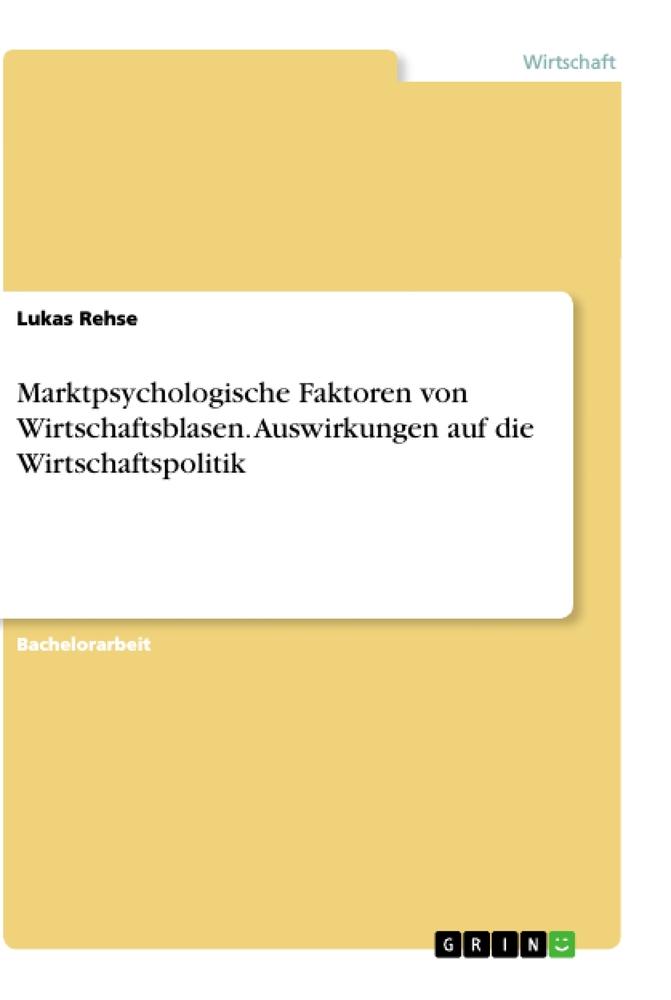 Wirtschaft

Lukas Rehse

Marktpsychologische Faktoren von Wirtschaftsblasen. Auswirkungen auf die Wirtschaftspolitik

Bachelorarbeit

GRIN